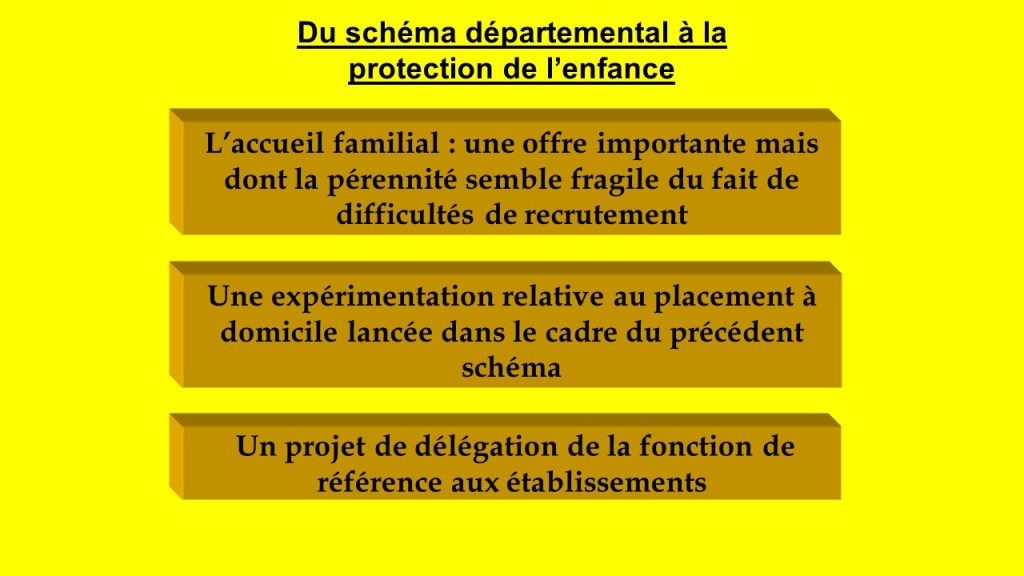 Du schéma départemental à la protection de l'enfance

L'accueil familial : une offre importante mais dont la pérennité semble fragile du fait de difficultés de recrutement

Une expérimentation relative au placement à domicile lancée dans le cadre du précédent schéma

Un projet de délégation de la fonction de référence aux établissements